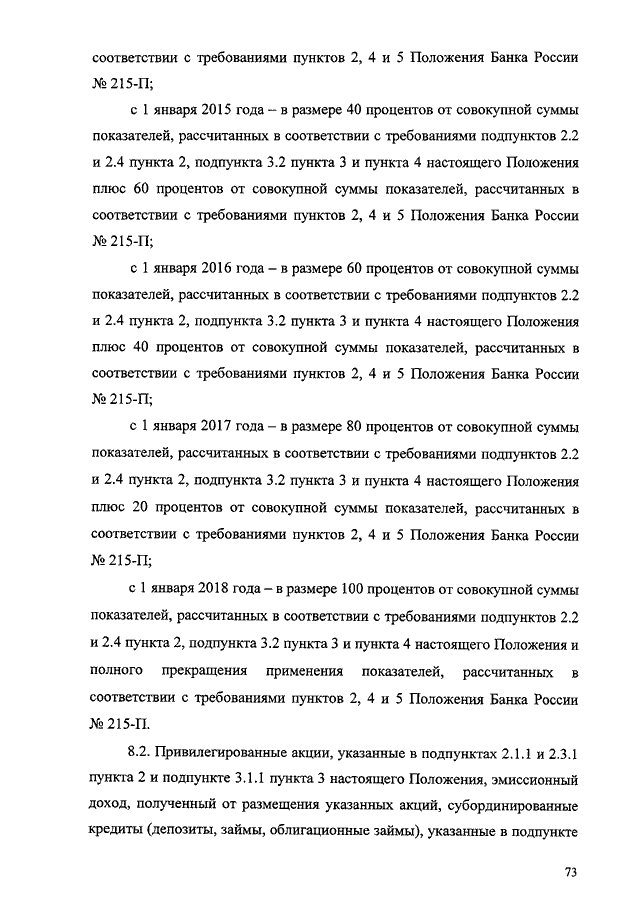 соответствии с требованиями пунктов 2, 4 и 5 Положения Банка России № 215-П;

с 1 января 2015 года – в размере 40 процентов от совокупной суммы показателей, рассчитанных в соответствии с требованиями подпунктов 2.2 и 2.4 пункта 2, подпункта 3.2 пункта 3 и пункта 4 настоящего Положения плюс 60 процентов от совокупной суммы показателей, рассчитанных в соответствии с требованиями пунктов 2, 4 и 5 Положения Банка России № 215-П;

с 1 января 2016 года – в размере 60 процентов от совокупной суммы показателей, рассчитанных в соответствии с требованиями подпунктов 2.2 и 2.4 пункта 2, подпункта 3.2 пункта 3 и пункта 4 настоящего Положения плюс 40 процентов от совокупной суммы показателей, рассчитанных в соответствии с требованиями пунктов 2, 4 и 5 Положения Банка России № 215-П;

с 1 января 2017 года – в размере 80 процентов от совокупной суммы показателей, рассчитанных в соответствии с требованиями подпунктов 2.2 и 2.4 пункта 2, подпункта 3.2 пункта 3 и пункта 4 настоящего Положения плюс 20 процентов от совокупной суммы показателей, рассчитанных в соответствии с требованиями пунктов 2, 4 и 5 Положения Банка России № 215-П;

с 1 января 2018 года – в размере 100 процентов от совокупной суммы показателей, рассчитанных в соответствии с требованиями подпунктов 2.2 и 2.4 пункта 2, подпункта 3.2 пункта 3 и пункта 4 настоящего Положения и полного прекращения применения показателей, рассчитанных в соответствии с требованиями пунктов 2, 4 и 5 Положения Банка России № 215-П.

8.2. Привилегированные акции, указанные в подпунктах 2.1.1 и 2.3.1 пункта 2 и подпункте 3.1.1 пункта 3 настоящего Положения, эмиссионный доход, полученный от размещения указанных акций, субординированные кредиты (депозиты, займы, облигационные займы), указанные в подпункте

73